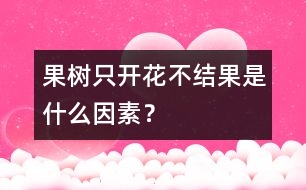 果树只开花不结果是什么因素？